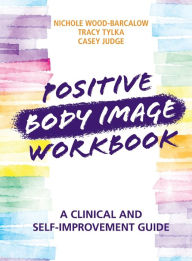 NICHOLE WOOD-BARCALOW
TRACY TYLKA
CASEY JUDGE

POSITIVE
BODY IMAGE
WORKBOOK

A CLINICAL AND
SELF-IMPROVEMENT GUIDE